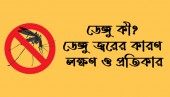 ডেঙ্গু কী?
ডেঙ্গু জ্বরের কারণ
লক্ষণ ও প্রতিকার